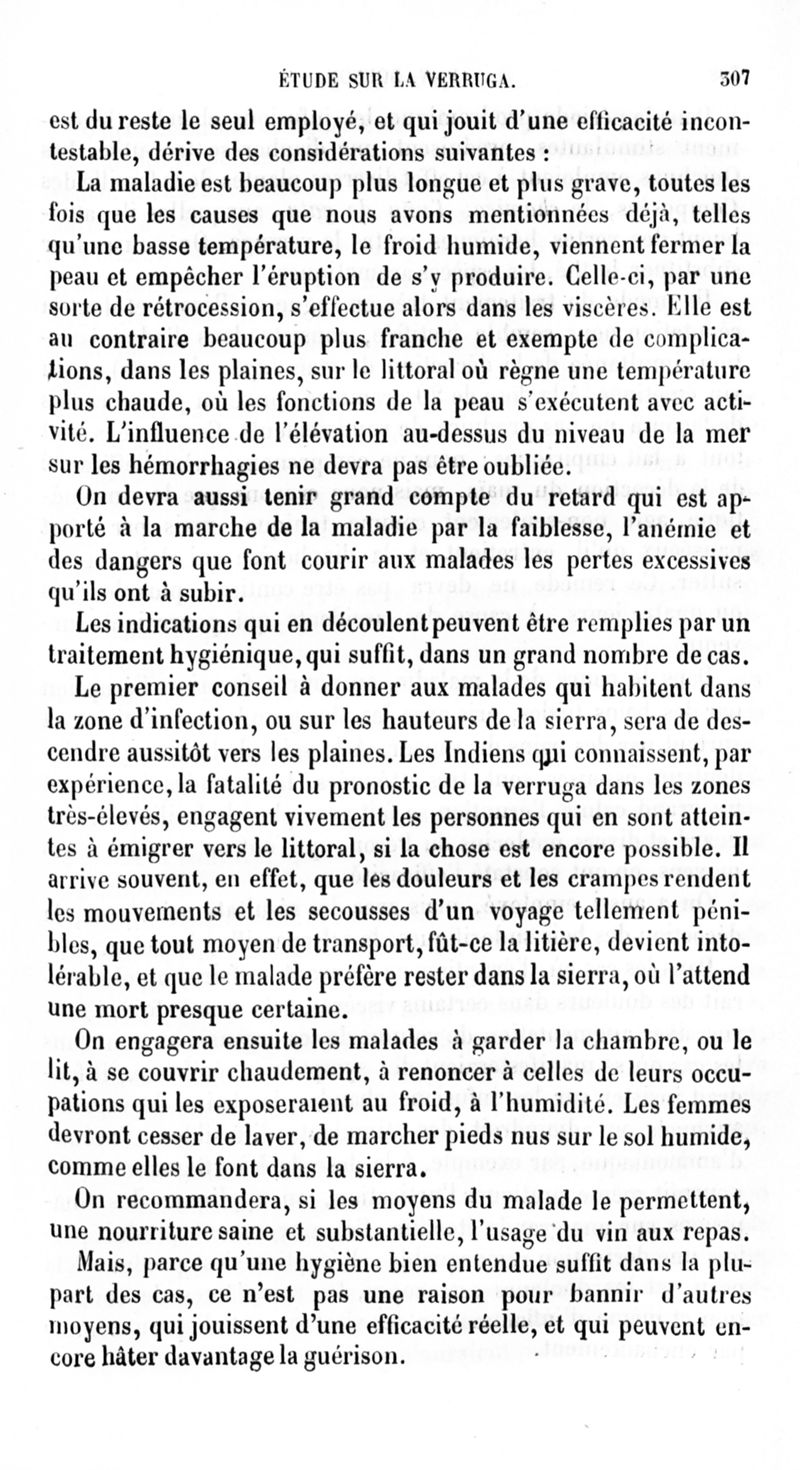 ÉTUDE SUR LA VERRUGA. 307

est du reste le seul employé, et qui jouit d'une efficacité incontestable, dérive des considérations suivantes :

La maladie est beaucoup plus longue et plus grave, toutes les fois que les causes que nous avons mentionnées déjà, telles qu'une basse température, le froid humide, viennent fermer la peau et empêcher l'éruption de s'y produire. Celle-ci, par une sorte de rétrocession, s'effectue alors dans les viscères. Elle est au contraire beaucoup plus franche et exempte de complications, dans les plaines, sur le littoral où règne une température plus chaude, où les fonctions de la peau s'exécutent avec activité. L'influence de l'élévation au-dessus du niveau de la mer sur les hémorrhagies ne devra pas être oubliée.

On devra aussi tenir grand compte du retard qui est apporté à la marche de la maladie par la faiblesse, l'anémie et des dangers que font courir aux malades les pertes excessives qu'ils ont à subir.

Les indications qui en découlent peuvent être remplies par un traitement hygiénique, qui suffit, dans un grand nombre de cas.

Le premier conseil à donner aux malades qui habitent dans la zone d'infection, ou sur les hauteurs de la sierra, sera de descendre aussitôt vers les plaines. Les Indiens qui connaissent, par expérience, la fatalité du pronostic de la verruga dans les zones très-élevés, engagent vivement les personnes qui en sont atteintes à émigrer vers le littoral, si la chose est encore possible. Il arrive souvent, en effet, que les douleurs et les crampes rendent les mouvements et les secousses d'un voyage tellement pénibles, que tout moyen de transport, fût-ce la litière, devient intolérable, et que le malade préfère rester dans la sierra, où l'attend une mort presque certaine.

On engagera ensuite les malades à garder la chambre, ou le lit, à se couvrir chaudement, à renoncer à celles de leurs occupations qui les exposeraient au froid, à l'humidité. Les femmes devront cesser de laver, de marcher pieds nus sur le sol humide, comme elles le font dans la sierra.

On recommandera, si les moyens du malade le permettent, une nourriture saine et substantielle, l'usage du vin aux repas.

Mais, parce qu'une hygiène bien entendue suffit dans la plupart des cas, ce n'est pas une raison pour bannir d'autres moyens, qui jouissent d'une efficacité réelle, et qui peuvent encore hâter davantage la guérison.